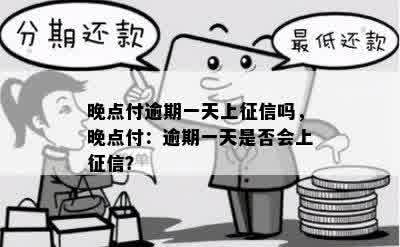 分期还款

最低还款

晚点付逾期一天上征信吗，晚点付：逾期一天是否会上征信?

单